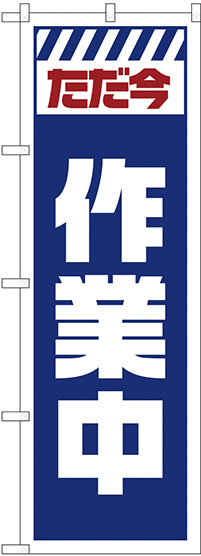 ただ今

作業中